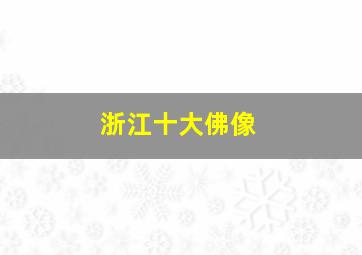 浙江十大佛像